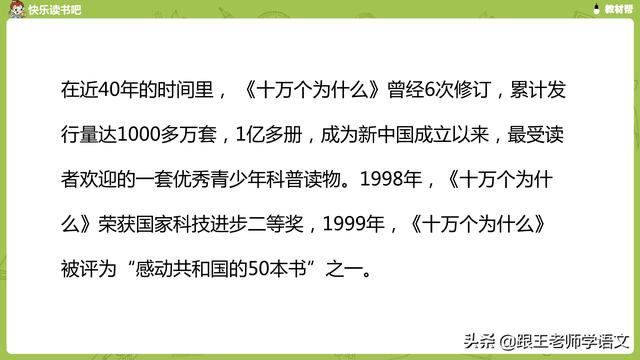 快乐读书吧

教材帮

在近40年的时间里，《十万个为什么》曾经6次修订，累计发行量达1000多万套，1亿多册，成为新中国成立以来，最受读者欢迎的一套优秀青少年科普读物。1998年，《十万个为什么》荣获国家科技进步二等奖，1999年，《十万个为什么》被评为“感动共和国的50本书”之一。

头条 @跟王老师学语文